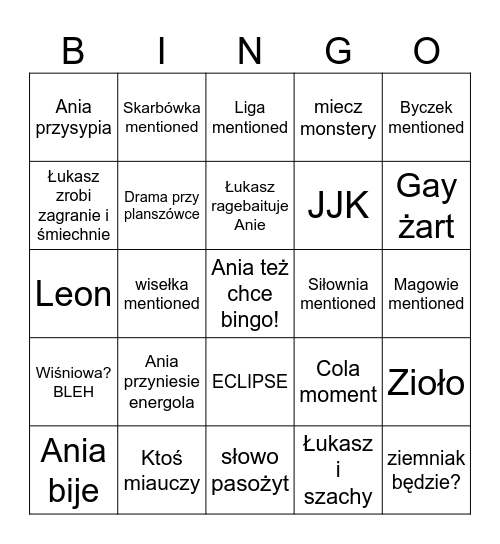 | B | I | N | G | O |
|---|---|---|---|---|
| Ania przysypia | Skarbówka mentioned | Liga mentioned | miecz monstery | Byczek mentioned |
| Łukasz zrobi zagranie i śmiechnie | Drama przy planszówce | Łukasz ragebaituje Anie | JJK | Gay żart |
| Leon | wisełka mentioned | Ania też chce bingo! | Siłownia mentioned | Magowie mentioned |
| Wiśniowa? BLEH | Ania przyniesie energola | ECLIPSE | Cola moment | Zioło |
| Ania bije | Ktoś miauczy | słowo pasożyt | Łukasz i szachy | ziemniak będzie? |